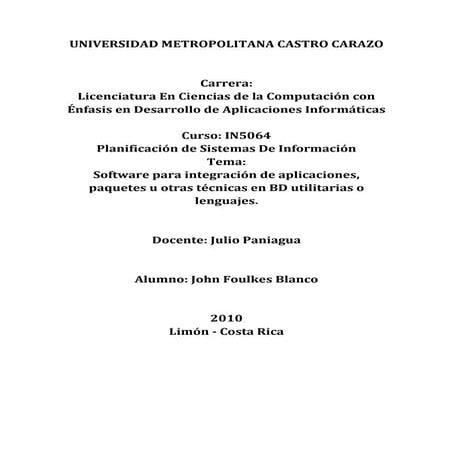 UNIVERSIDAD METROPOLITANA CASTRO CARAZO

Carrera:
Licenciatura En Ciencias de la Computación con Énfasis en Desarrollo de Aplicaciones Informáticas

Curso: IN5064
Planificación de Sistemas De Información
Tema:
Software para integración de aplicaciones, paquetes u otras técnicas en BD utilitarias o lenguajes.

Docente: Julio Paniagua

Alumno: John Foulkes Blanco

2010
Limón - Costa Rica